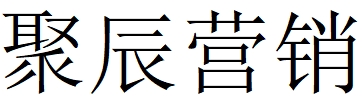 聚辰营销